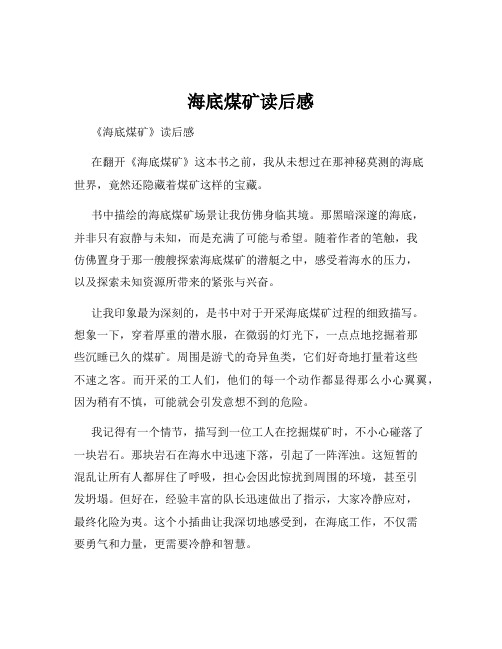 海底煤矿读后感

《海底煤矿》读后感

在翻开《海底煤矿》这本书之前，我从未想过在那神秘莫测的海底世界，竟然还隐藏着煤矿这样的宝藏。

书中描绘的海底煤矿场景让我仿佛身临其境。那黑暗深邃的海底，并非只有寂静与未知，而是充满了可能与希望。随着作者的笔触，我仿佛置身于那一艘艘探索海底煤矿的潜艇之中，感受着海水的压力，以及探索未知资源所带来的紧张与兴奋。

让我印象最为深刻的，是书中对于开采海底煤矿过程的细致描写。想象一下，穿着厚重的潜水服，在微弱的灯光下，一点点地挖掘着那些沉睡已久的煤矿。周围是游弋的奇异鱼类，它们好奇地打量着这些不速之客。而开采的工人们，他们的每一个动作都显得那么小心翼翼，因为稍有不慎，可能就会引发意想不到的危险。

我记得有一个情节，描写到一位工人在挖掘煤矿时，不小心碰落了一块岩石。那块岩石在海水中迅速下落，引起了一阵浑浊。这短暂的混乱让所有人都屏住了呼吸，担心会因此惊扰到周围的环境，甚至引发坍塌。但好在，经验丰富的队长迅速做出了指示，大家冷静应对，最终化险为夷。这个小插曲让我深切地感受到，在海底工作，不仅需要勇气和力量，更需要冷静和智慧。